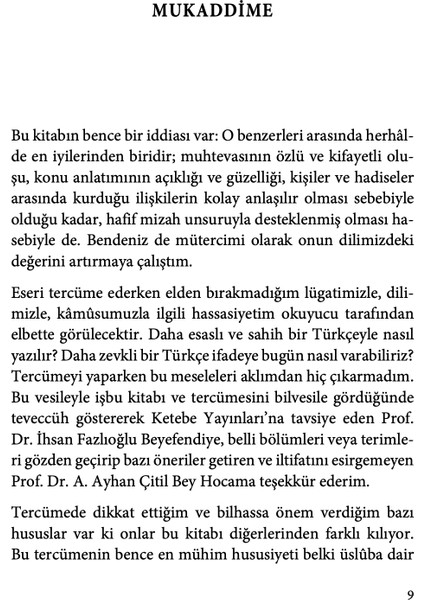 MUKADDİME

Bu kitabın bence bir iddiası var: O benzerleri arasında herhâlde en iyilerinden biridir; muhtevasının özlü ve kifayetli oluşu, konu anlatımının açıklığı ve güzelliği, kişiler ve hadiseler arasında kurduğu ilişkilerin kolay anlaşılır olması sebebiyle olduğu kadar, hafif mizah unsuruyla desteklenmiş olması hasebiyle de. Bendeniz de mütercimi olarak onun dilimizdeki değerini artırmaya çalıştım.

Eseri tercüme ederken elden bırakmadığım lügatimizle, dilimizle, kâmûsumuzla ilgili hassasiyetim okuyucu tarafından elbette görülecektir. Daha esaslı ve sahih bir Türkçeyle nasıl yazılır? Daha zevkli bir Türkçe ifadeye bugün nasıl varabiliriz? Tercümeyi yaparken bu meseleleri aklımdan hiç çıkarmadım. Bu vesileyle işbu kitabı ve tercümesini bilvesile gördüğünde teveccüh göstererek Ketebe Yayınları'na tavsiye eden Prof. Dr. İhsan Fazlıoğlu Beyefendiye, belli bölümleri veya terimleri gözden geçirip bazı öneriler getiren ve iltifatını esirgemeyen Prof. Dr. A. Ayhan Çitil Bey Hocama teşekkür ederim.

Tercümede dikkat ettiğim ve bilhassa önem verdiğim bazı hususlar var ki onlar bu kitabı diğerlerinden farklı kılıyor. Bu tercümenin bence en mühim hususiyeti belki üslûba dair

9